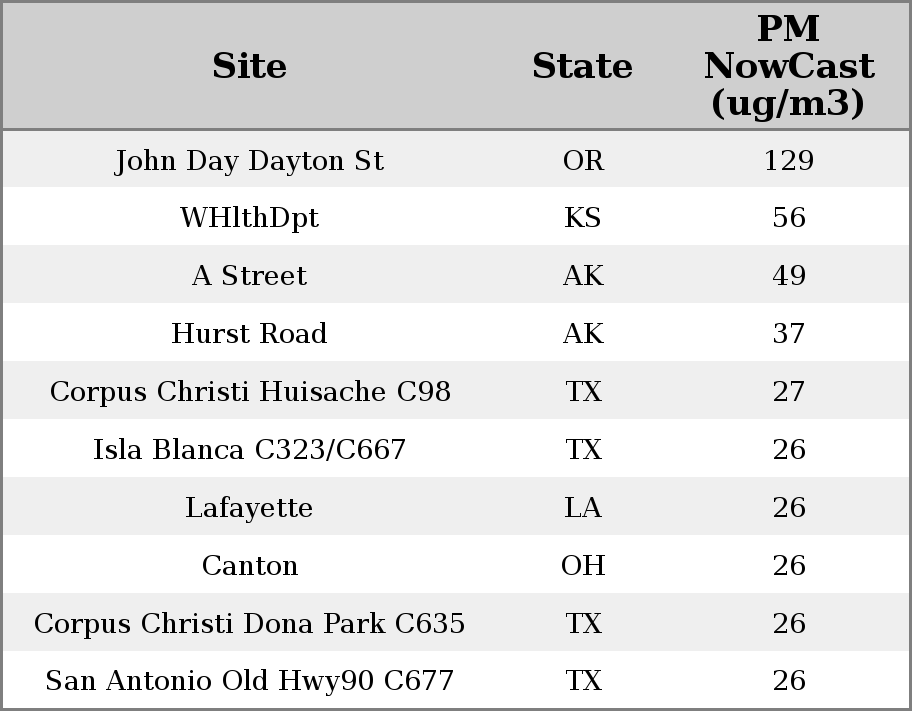 | Site | State | PM NowCast (ug/m3) |
|---|---|---|
| John Day Dayton St | OR | 129 |
| WHlthDpt | KS | 56 |
| A Street | AK | 49 |
| Hurst Road | AK | 37 |
| Corpus Christi Huisache C98 | TX | 27 |
| Isla Blanca C323/C667 | TX | 26 |
| Lafayette | LA | 26 |
| Canton | OH | 26 |
| Corpus Christi Dona Park C635 | TX | 26 |
| San Antonio Old Hwy90 C677 | TX | 26 |